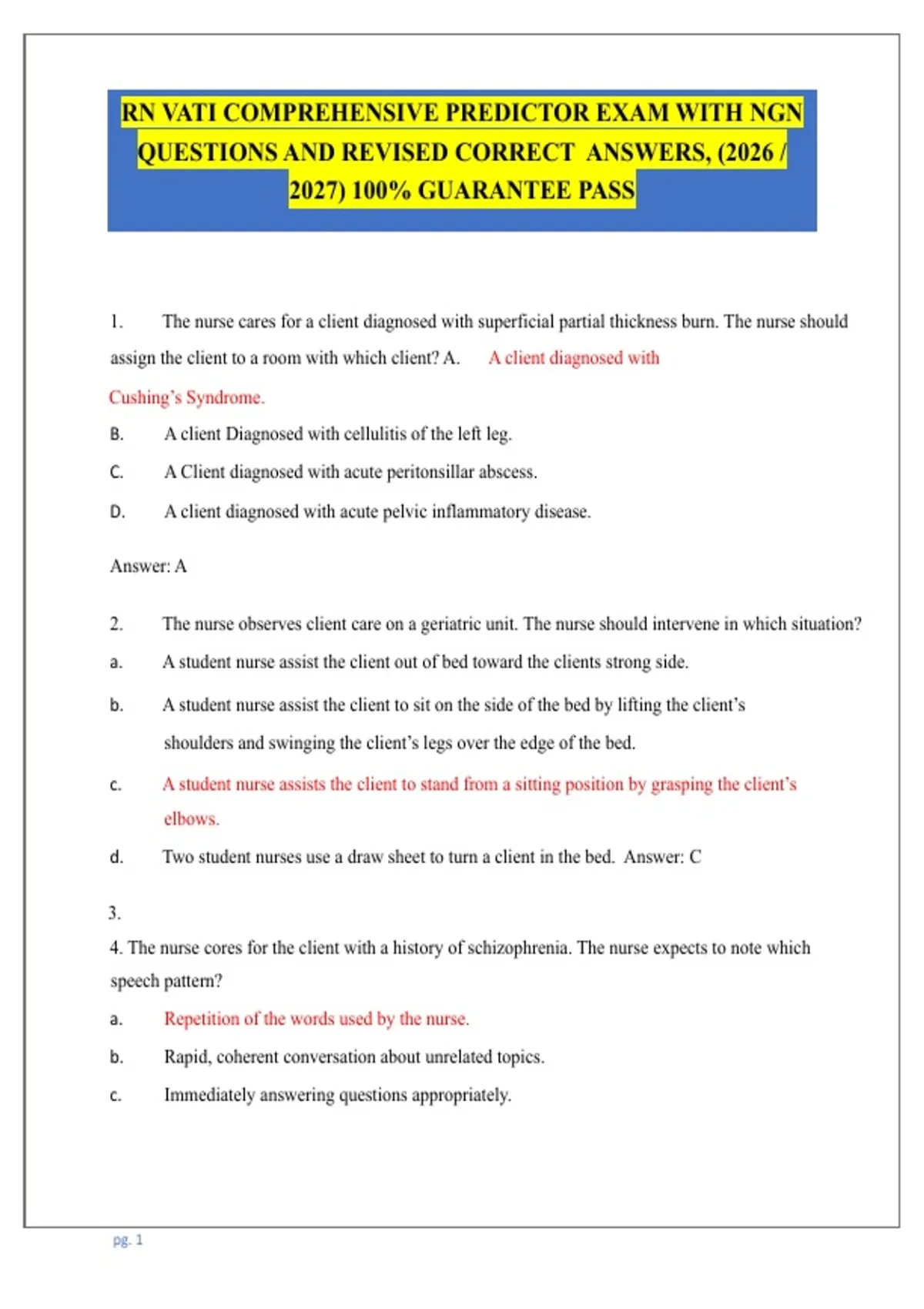 RN VATI COMPREHENSIVE PREDICTOR EXAM WITH NGN QUESTIONS AND REVISED CORRECT ANSWERS, (2026 / 2027) 100% GUARANTEE PASS

1. The nurse cares for a client diagnosed with superficial partial thickness burn. The nurse should assign the client to a room with which client? A. A client diagnosed with Cushing's Syndrome.

B. A client Diagnosed with cellulitis of the left leg.

C. A Client diagnosed with acute peritonsillar abscess.

D. A client diagnosed with acute pelvic inflammatory disease.

Answer: A

2. The nurse observes client care on a geriatric unit. The nurse should intervene in which situation?

a. A student nurse assist the client out of bed toward the clients strong side.

b. A student nurse assist the client to sit on the side of the bed by lifting the client's shoulders and swinging the client's legs over the edge of the bed.

c. A student nurse assists the client to stand from a sitting position by grasping the client's elbows.

d. Two student nurses use a draw sheet to turn a client in the bed. Answer: C

3.

4. The nurse cores for the client with a history of schizophrenia. The nurse expects to note which speech pattern?

a. Repetition of the words used by the nurse.

b. Rapid, coherent conversation about unrelated topics.

c. Immediately answering questions appropriately.

pg. 1